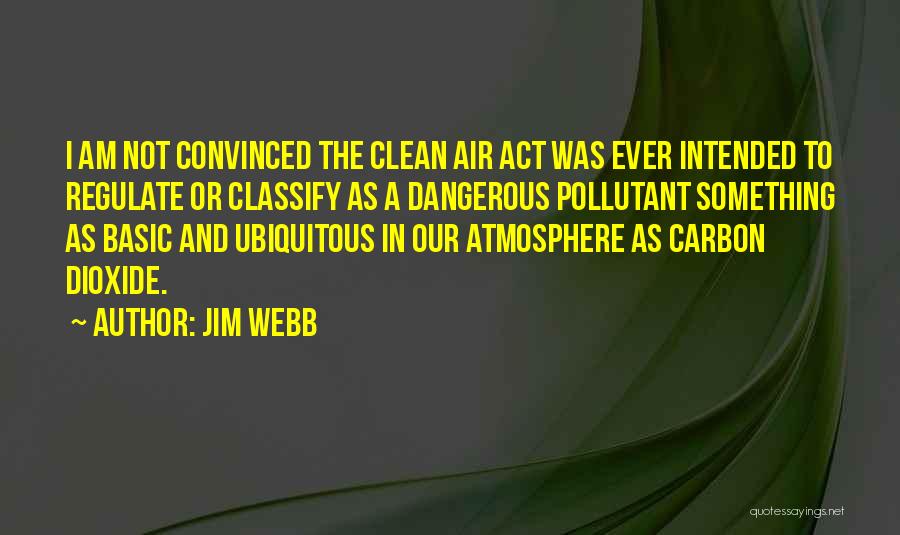 I AM NOT CONVINCED THE CLEAN AIR ACT WAS EVER INTENDED TO REGULATE OR CLASSIFY AS A DANGEROUS POLLUTANT SOMETHING AS BASIC AND UBIQUITOUS IN OUR ATMOSPHERE AS CARBON DIOXIDE.

~ AUTHOR: JIM WEBB

quotessayings.net